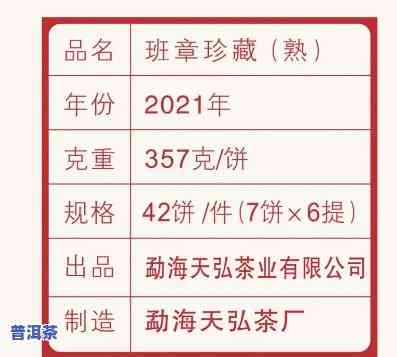 | 品名 | 班章珍藏（熟） |
|---|---|
| 年份 | 2021年 |
| 克重 | 357克/饼 |
| 规格 | 42饼 /件（7饼×6提） |
| 出品 | 勐海天弘茶业有限公司 |
| 制造 | 勐海天弘茶厂 |

普洱茶